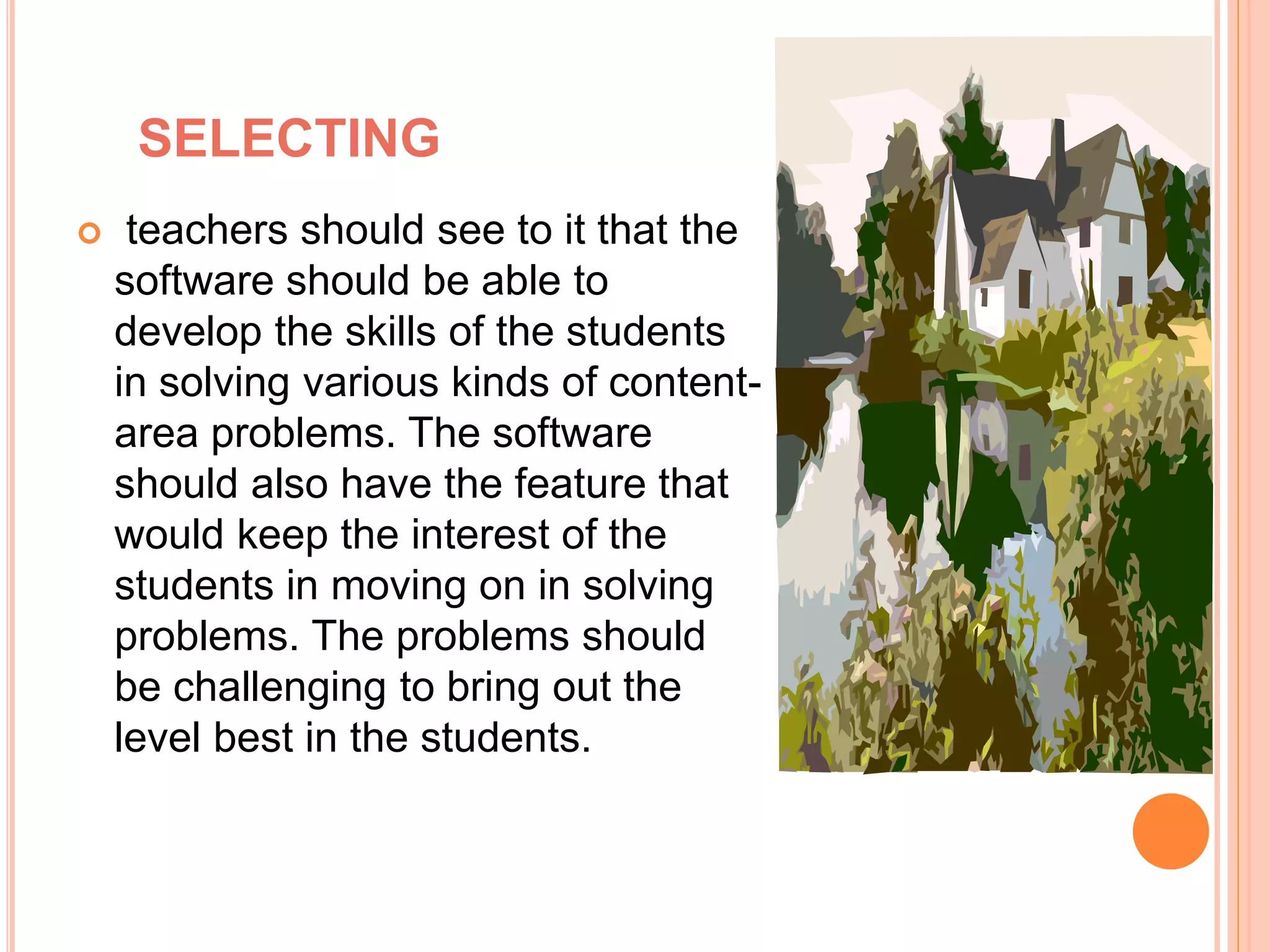 SELECTING

teachers should see to it that the software should be able to develop the skills of the students in solving various kinds of content-area problems. The software should also have the feature that would keep the interest of the students in moving on in solving problems. The problems should be challenging to bring out the level best in the students.